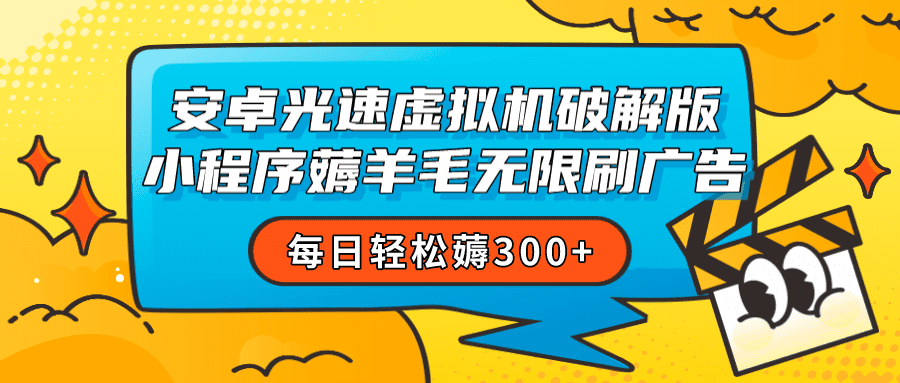 安卓光速虚拟机破解版
小程序薅羊毛无限刷广告

每日轻松薅300+